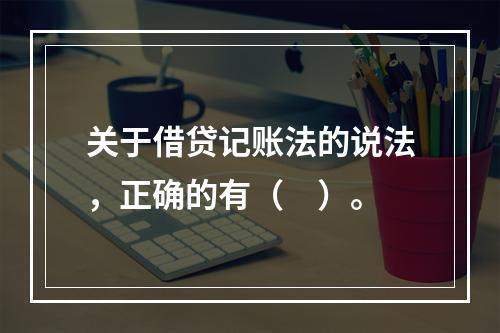 关于借贷记账法的说法，正确的有（　）。